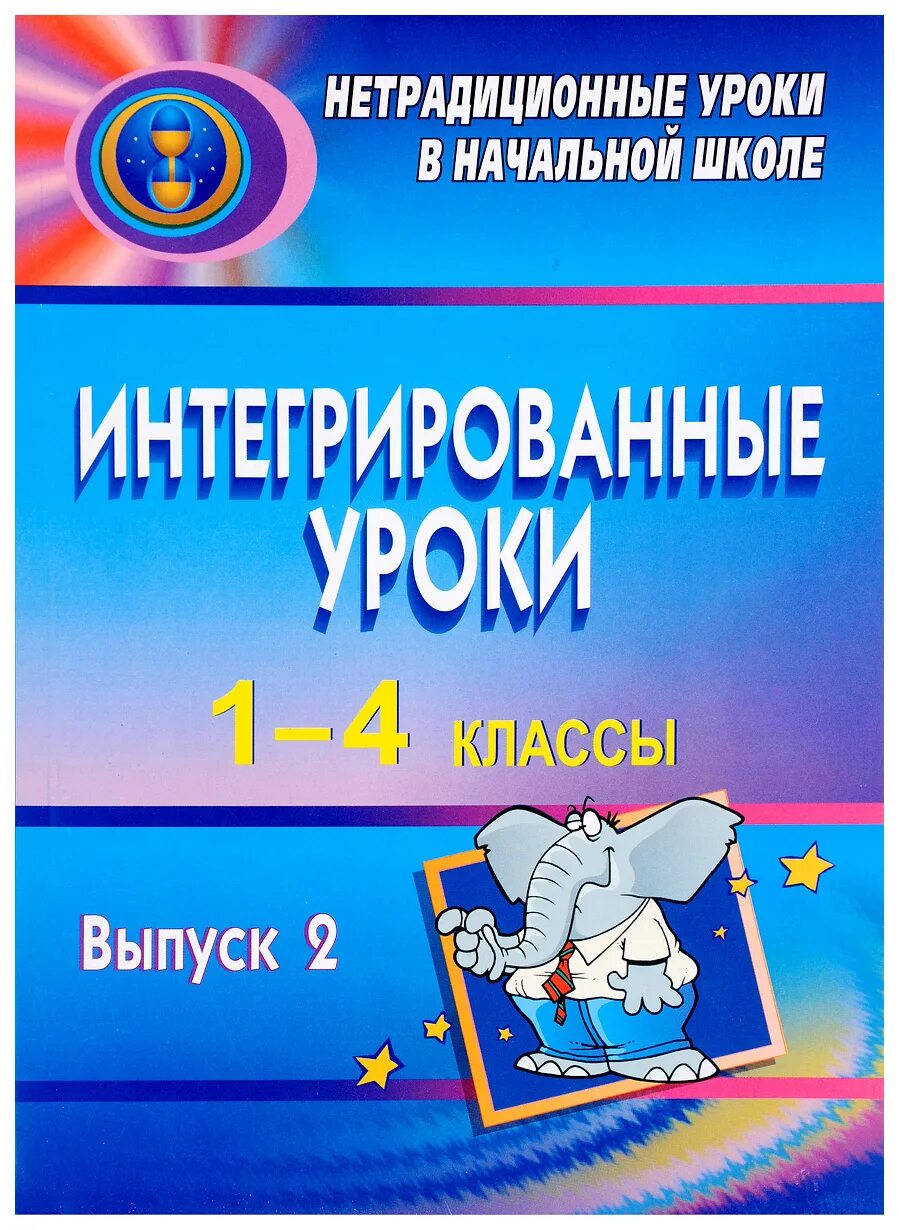 НЕТРАДИЦИОННЫЕ УРОКИ В НАЧАЛЬНОЙ ШКОЛЕ

ИНТЕГРИРОВАННЫЕ УРОКИ

1–4 КЛАССЫ

Выпуск 2